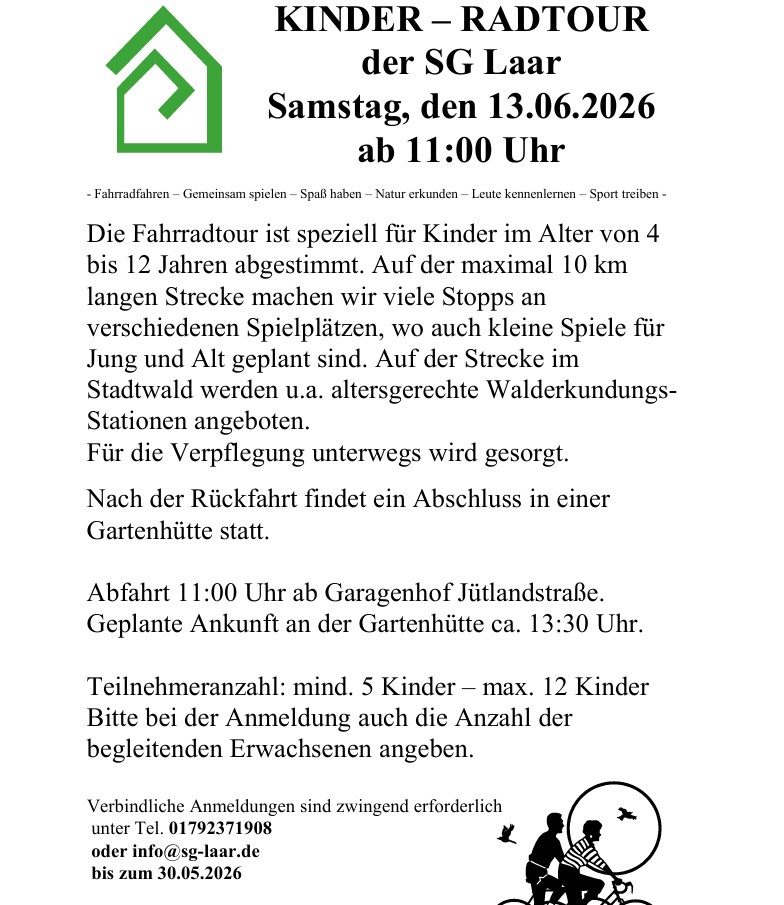 KINDER – RADTOUR
der SG Laar
Samstag, den 13.06.2026
ab 11:00 Uhr

- Fahrradfahren – Gemeinsam spielen – Spaß haben – Natur erkunden – Leute kennenlernen – Sport treiben -

Die Fahrradtour ist speziell für Kinder im Alter von 4 bis 12 Jahren abgestimmt. Auf der maximal 10 km langen Strecke machen wir viele Stopps an verschiedenen Spielplätzen, wo auch kleine Spiele für Jung und Alt geplant sind. Auf der Strecke im Stadtwald werden u.a. altersgerechte Walderkundungs-Stationen angeboten.
Für die Verpflegung unterwegs wird gesorgt.

Nach der Rückfahrt findet ein Abschluss in einer Gartenhütte statt.

Abfahrt 11:00 Uhr ab Garagenhof Jütlandstraße.
Geplante Ankunft an der Gartenhütte ca. 13:30 Uhr.

Teilnehmeranzahl: mind. 5 Kinder – max. 12 Kinder
Bitte bei der Anmeldung auch die Anzahl der begleitenden Erwachsenen angeben.

Verbindliche Anmeldungen sind zwingend erforderlich
unter Tel. 01792371908
oder info@sg-laar.de
bis zum 30.05.2026